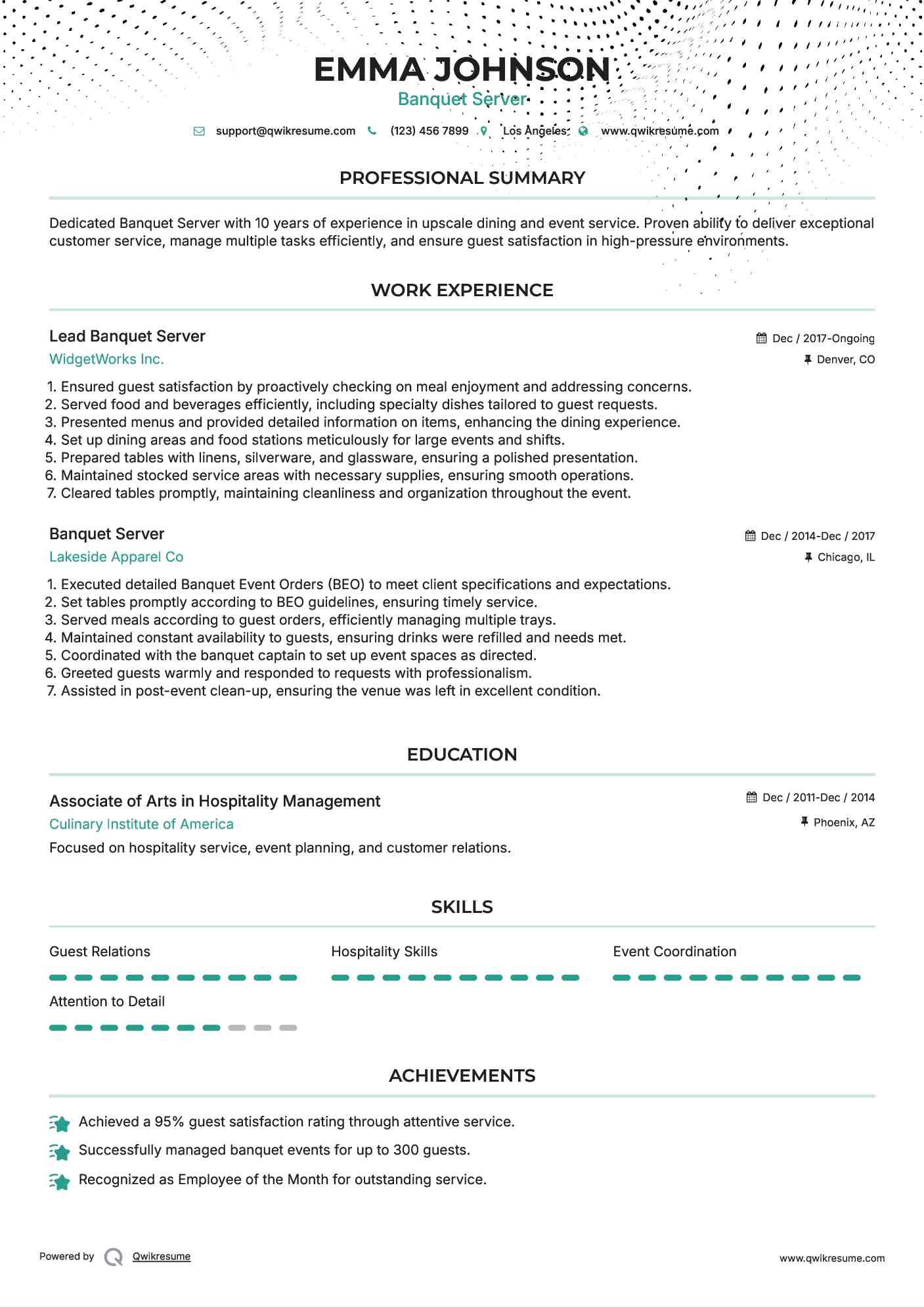 EMMA JOHNSON
Banquet Server

support@qwikresume.com (123) 456 7899 Los Angeles www.qwikresume.com

PROFESSIONAL SUMMARY

Dedicated Banquet Server with 10 years of experience in upscale dining and event service. Proven ability to deliver exceptional customer service, manage multiple tasks efficiently, and ensure guest satisfaction in high-pressure environments.

WORK EXPERIENCE

Lead Banquet Server
Dec / 2017-Ongoing
WidgetWorks Inc.
Denver, CO

1. Ensured guest satisfaction by proactively checking on meal enjoyment and addressing concerns.
2. Served food and beverages efficiently, including specialty dishes tailored to guest requests.
3. Presented menus and provided detailed information on items, enhancing the dining experience.
4. Set up dining areas and food stations meticulously for large events and shifts.
5. Prepared tables with linens, silverware, and glassware, ensuring a polished presentation.
6. Maintained stocked service areas with necessary supplies, ensuring smooth operations.
7. Cleared tables promptly, maintaining cleanliness and organization throughout the event.

Banquet Server
Dec / 2014-Dec / 2017
Lakeside Apparel Co
Chicago, IL

1. Executed detailed Banquet Event Orders (BEO) to meet client specifications and expectations.
2. Set tables promptly according to BEO guidelines, ensuring timely service.
3. Served meals according to guest orders, efficiently managing multiple trays.
4. Maintained constant availability to guests, ensuring drinks were refilled and needs met.
5. Coordinated with the banquet captain to set up event spaces as directed.
6. Greeted guests warmly and responded to requests with professionalism.
7. Assisted in post-event clean-up, ensuring the venue was left in excellent condition.

EDUCATION

Associate of Arts in Hospitality Management
Dec / 2011-Dec / 2014
Culinary Institute of America
Phoenix, AZ
Focused on hospitality service, event planning, and customer relations.

SKILLS

Guest Relations

Hospitality Skills

Event Coordination

Attention to Detail

ACHIEVEMENTS

Achieved a 95% guest satisfaction rating through attentive service.

Successfully managed banquet events for up to 300 guests.

Recognized as Employee of the Month for outstanding service.

Powered by Qwikresume
www.qwikresume.com